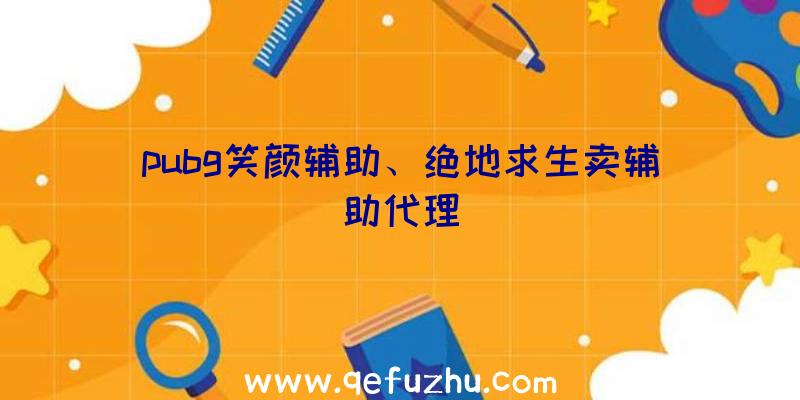 pubg笑颜辅助、绝地求生卖辅助代理

www.qefuzhu.com